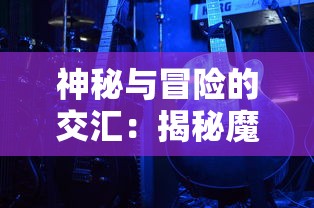 KORG

神秘与冒险的交汇：揭秘魔